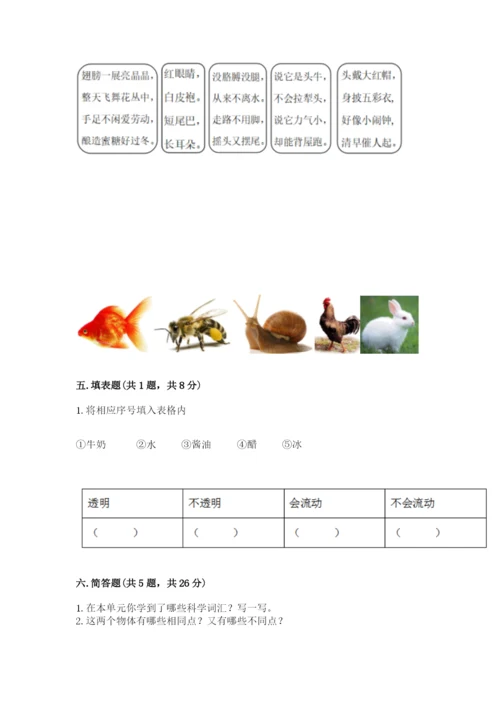 翅膀一展亮晶晶，整天飞舞花丛中，手足不闲爱劳动，酿造蜜糖好过冬。

红眼睛，白皮袍，短尾巴，长耳朵。

没胳膊没腿，从来不离水，走路不用脚，摇头又摆尾。

说它是头牛，不会拉犁头，说它力气小，却能背屋跑。

头戴大红帽，身披五彩衣，好像小闹钟，清早催人起。

五. 填表题(共 1 题，共 8 分)

1. 将相应序号填入表格内

①牛奶　②水　③酱油　④醋　⑤冰

| 透明 | 不透明 | 会流动 | 不会流动 |
|---|---|---|---|
| （　） | （　） | （　） | （　） |

六. 简答题(共 5 题，共 26 分)

1. 在本单元你学到了哪些科学词汇？写一写。
2. 这两个物体有哪些相同点？又有哪些不同点？